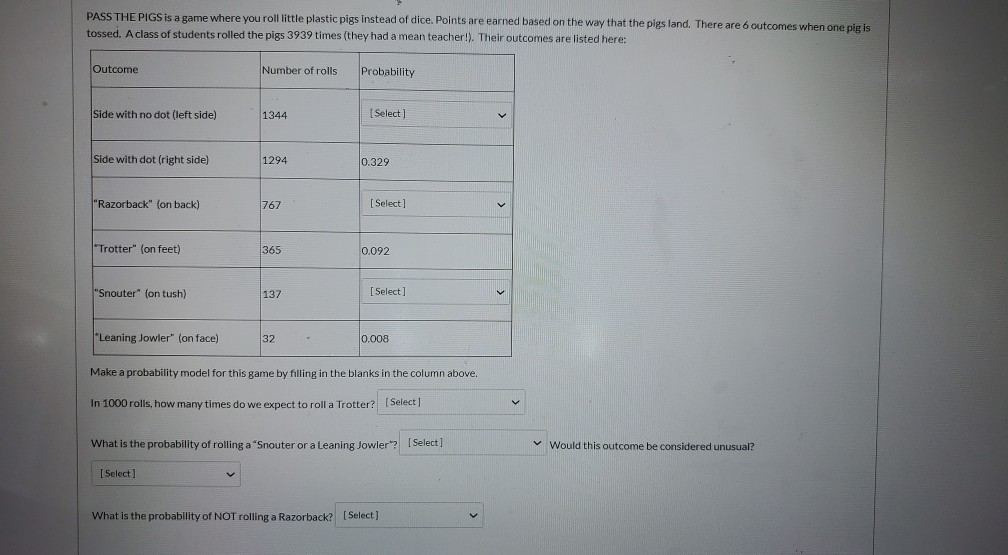 PASS THE PIGS is a game where you roll little plastic pigs instead of dice. Points are earned based on the way that the pigs land. There are 6 outcomes when one pig is tossed. A class of students rolled the pigs 3939 times (they had a mean teacher!). Their outcomes are listed here:

| Outcome | Number of rolls | Probability |
|---|---|---|
| Side with no dot (left side) | 1344 | [ Select ] |
| Side with dot (right side) | 1294 | 0.329 |
| "Razorback" (on back) | 767 | [ Select ] |
| "Trotter" (on feet) | 365 | 0.092 |
| "Snouter" (on tush) | 137 | [ Select ] |
| "Leaning Jowler" (on face) | 32 | 0.008 |

Make a probability model for this game by filling in the blanks in the column above.

In 1000 rolls, how many times do we expect to roll a Trotter? [ Select ]

What is the probability of rolling a "Snouter or a Leaning Jowler"? [ Select ] Would this outcome be considered unusual?

[ Select ]

What is the probability of NOT rolling a Razorback? [ Select ]